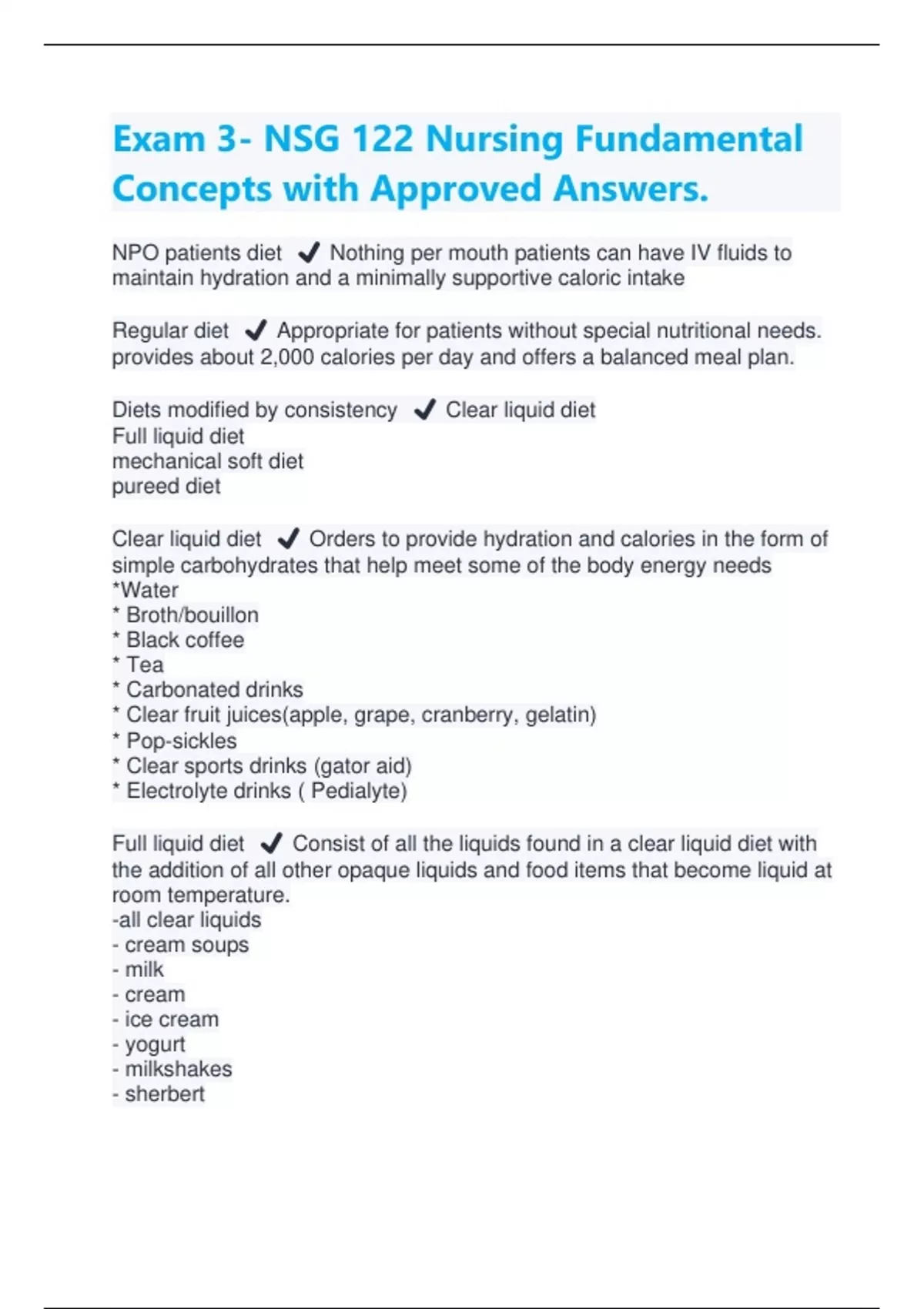 Exam 3- NSG 122 Nursing Fundamental Concepts with Approved Answers.

NPO patients diet ✔ Nothing per mouth patients can have IV fluids to maintain hydration and a minimally supportive caloric intake

Regular diet ✔ Appropriate for patients without special nutritional needs. provides about 2,000 calories per day and offers a balanced meal plan.

Diets modified by consistency ✔ Clear liquid diet
Full liquid diet
mechanical soft diet
pureed diet

Clear liquid diet ✔ Orders to provide hydration and calories in the form of simple carbohydrates that help meet some of the body energy needs
*Water
* Broth/bouillon
* Black coffee
* Tea
* Carbonated drinks
* Clear fruit juices(apple, grape, cranberry, gelatin)
* Pop-sickles
* Clear sports drinks (gator aid)
* Electrolyte drinks ( Pedialyte)

Full liquid diet ✔ Consist of all the liquids found in a clear liquid diet with the addition of all other opaque liquids and food items that become liquid at room temperature.
-all clear liquids
- cream soups
- milk
- cream
- ice cream
- yogurt
- milkshakes
- sherbert